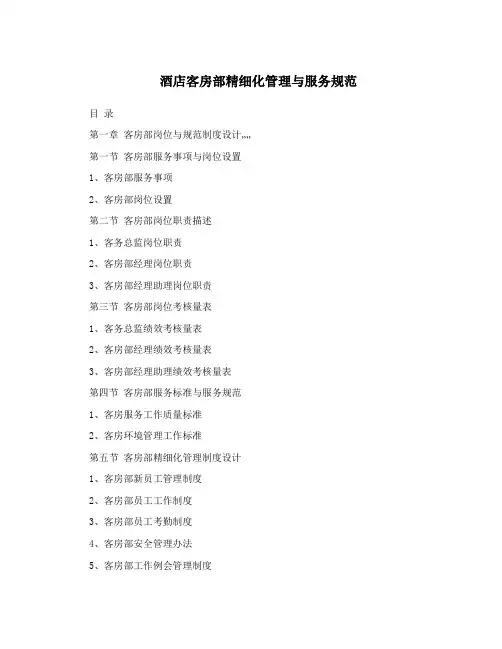 酒店客房部精细化管理与服务规范

目 录

第一章 客房部岗位与规范制度设计,,,,

第一节 客房部服务事项与岗位设置

1、客房部服务事项

2、客房部岗位设置

第二节 客房部岗位职责描述

1、客务总监岗位职责

2、客房部经理岗位职责

3、客房部经理助理岗位职责

第三节 客房部岗位考核量表

1、客务总监绩效考核量表

2、客房部经理绩效考核量表

3、客房部经理助理绩效考核量表

第四节 客房部服务标准与服务规范

1、客房服务工作质量标准

2、客房环境管理工作标准

第五节 客房部精细化管理制度设计

1、客房部新员工管理制度

2、客房部员工工作制度

3、客房部员工考勤制度

4、客房部安全管理办法

5、客房部工作例会管理制度